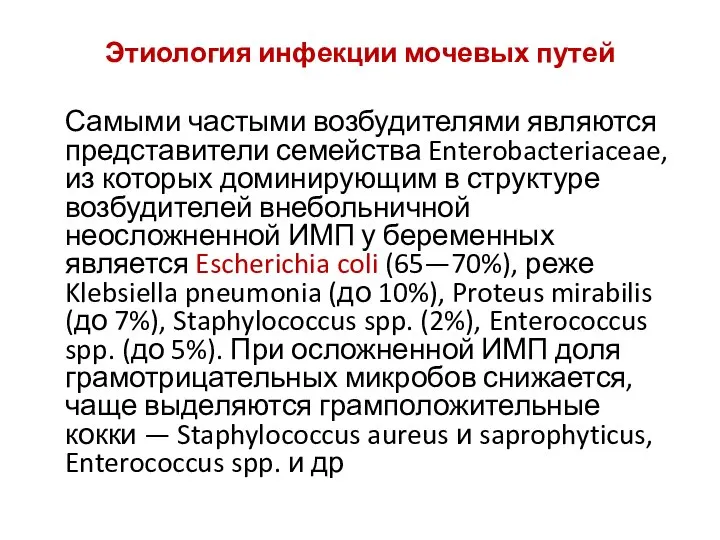 Этиология инфекции мочевых путей

Самыми частыми возбудителями являются представители семейства Enterobacteriaceae, из которых доминирующим в структуре возбудителей внебольничной неосложненной ИМП у беременных является Escherichia coli (65—70%), реже Klebsiella pneumonia (до 10%), Proteus mirabilis (до 7%), Staphylococcus spp. (2%), Enterococcus spp. (до 5%). При осложненной ИМП доля грамотрицательных микробов снижается, чаще выделяются грамположительные кокки — Staphylococcus aureus и saprophyticus, Enterococcus spp. и др